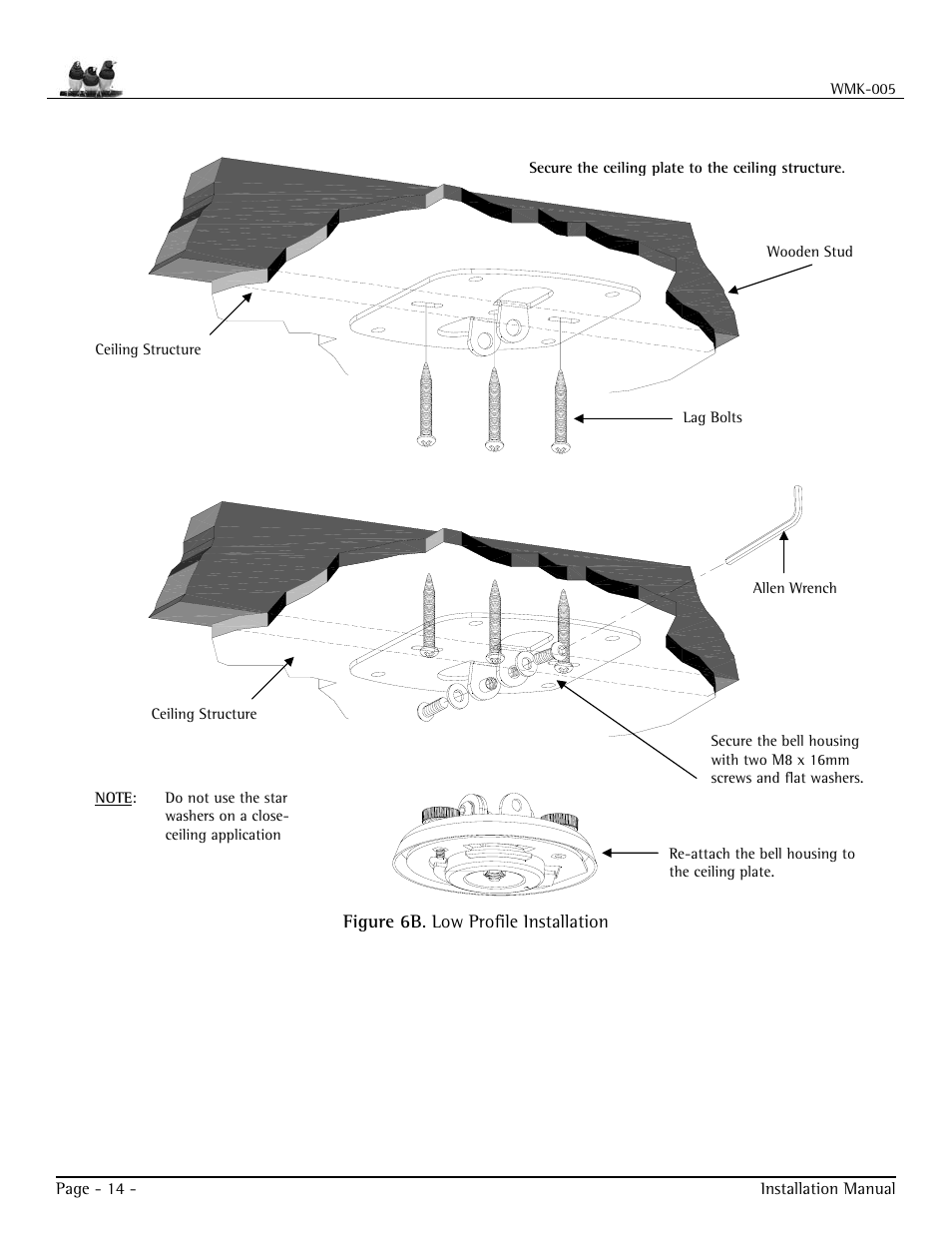 WMK-005

Secure the ceiling plate to the ceiling structure.

Wooden Stud

Ceiling Structure

Lag Bolts

Allen Wrench

Ceiling Structure

Secure the bell housing with two M8 x 16mm screws and flat washers.

NOTE: Do not use the star washers on a close-ceiling application

Re-attach the bell housing to the ceiling plate.

Figure 6B. Low Profile Installation

Page - 14 -

Installation Manual